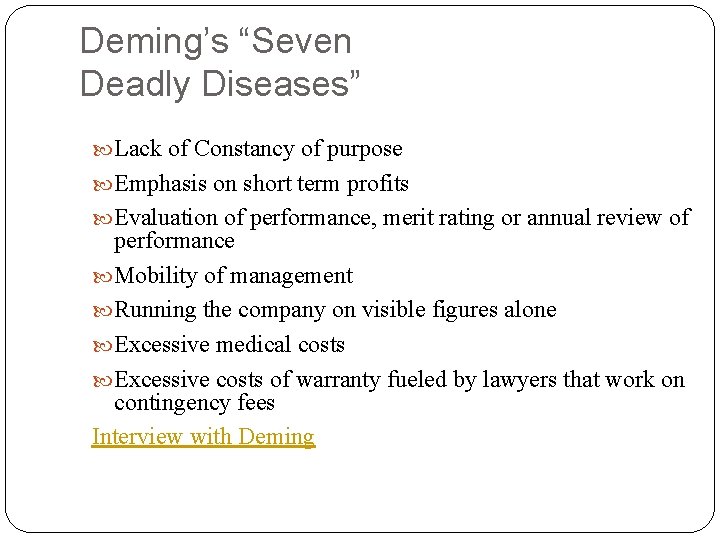 Deming's "Seven Deadly Diseases"

Lack of Constancy of purpose

Emphasis on short term profits

Evaluation of performance, merit rating or annual review of performance

Mobility of management

Running the company on visible figures alone

Excessive medical costs

Excessive costs of warranty fueled by lawyers that work on contingency fees

Interview with Deming